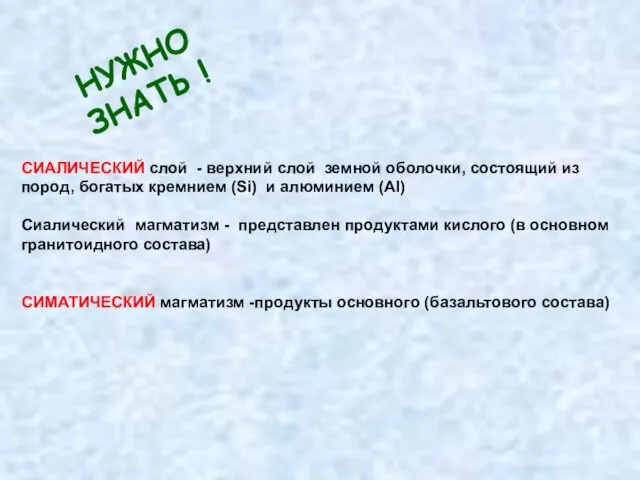 НУЖНО ЗНАТЬ !

СИАЛИЧЕСКИЙ слой - верхний слой земной оболочки, состоящий из пород, богатых кремнием (Si) и алюминием (Al)

Сиалический магматизм - представлен продуктами кислого (в основном гранитоидного состава)

СИМАТИЧЕСКИЙ магматизм -продукты основного (базальтового состава)